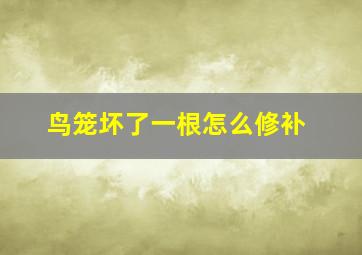 鸟笼坏了一根怎么修补